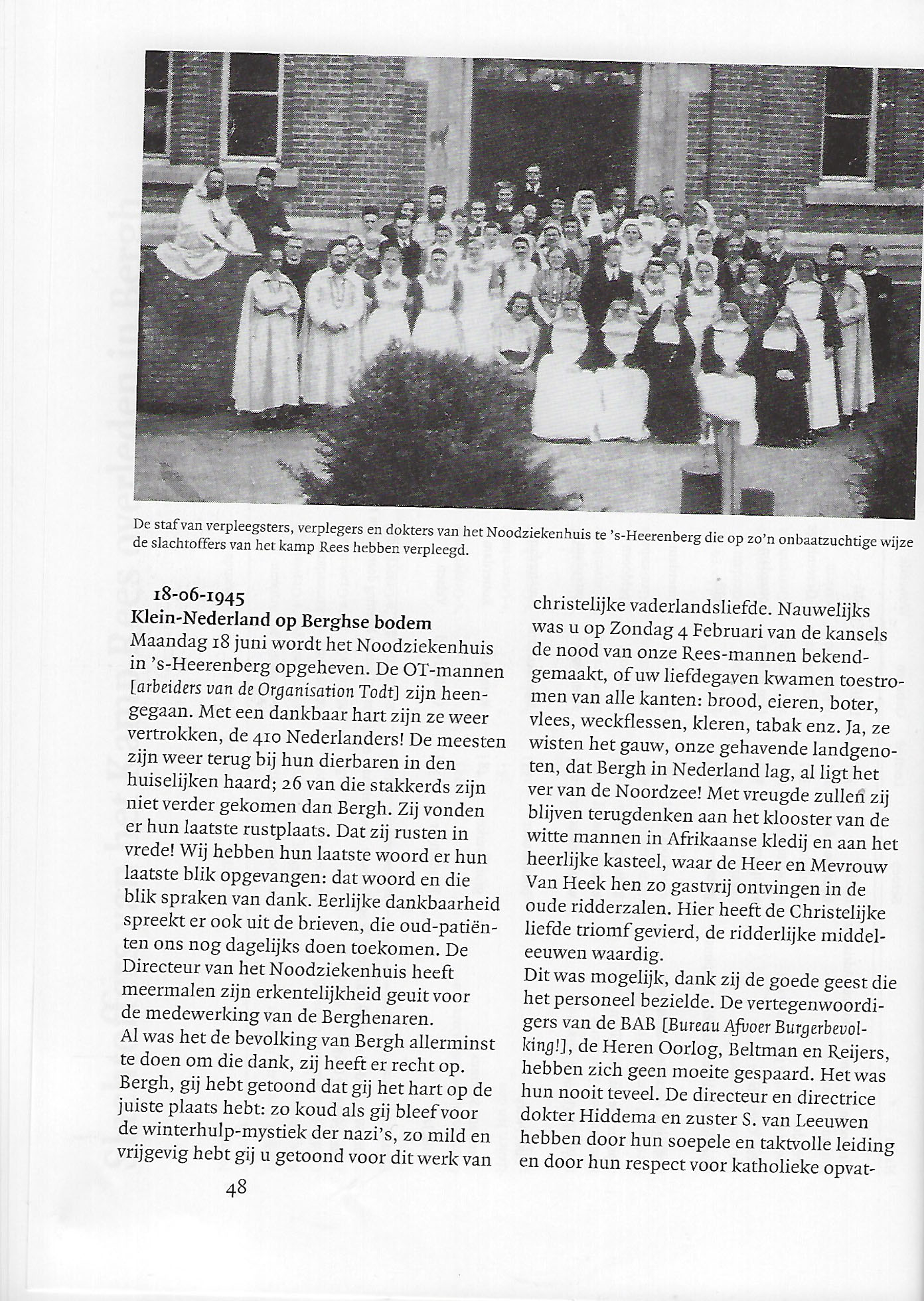 De staf van verpleegsters, verplegers en dokters van het Noodziekenhuis te 's-Heerenberg die op zo'n onbaatzuchtige wijze de slachtoffers van het kamp Rees hebben verpleegd.

18-06-1945
Klein-Nederland op Berghse bodem
Maandag 18 juni wordt het Noodziekenhuis in 's-Heerenberg opgeheven. De OT-mannen [arbeiders van de Organisation Todt] zijn heengegaan. Met een dankbaar hart zijn ze weer vertrokken, de 410 Nederlanders! De meesten zijn weer terug bij hun dierbaren in den huiselijken haard; 26 van die stakkerds zijn niet verder gekomen dan Bergh. Zij vonden er hun laatste rustplaats. Dat zij rusten in vrede! Wij hebben hun laatste woord er hun laatste blik opgevangen: dat woord en die blik spraken van dank. Eerlijke dankbaarheid spreekt er ook uit de brieven, die oud-patiënten ons nog dagelijks doen toekomen. De Directeur van het Noodziekenhuis heeft meermalen zijn erkentelijkheid geuit voor de medewerking van de Berghenaren.
Al was het de bevolking van Bergh allerminst te doen om die dank, zij heeft er recht op. Bergh, gij hebt getoond dat gij het hart op de juiste plaats hebt: zo koud als gij bleef voor de winterhulp-mystiek der nazi's, zo mild en vrijgevig hebt gij u getoond voor dit werk van christelijke vaderlandsliefde. Nauwelijks was u op Zondag 4 Februari van de kansels de nood van onze Rees-mannen bekendgemaakt, of uw liefdegaven kwamen toestromen van alle kanten: brood, eieren, boter, vlees, weckflessen, kleren, tabak enz. Ja, ze wisten het gauw, onze gehavende landgenoten, dat Bergh in Nederland lag, al ligt het ver van de Noordzee! Met vreugde zullen zij blijven terugdenken aan het klooster van de witte mannen in Afrikaanse kledij en aan het heerlijke kasteel, waar de Heer en Mevrouw Van Heek hen zo gastvrij ontvingen in de oude ridderzalen. Hier heeft de Christelijke liefde triomf gevierd, de ridderlijke middeleeuwen waardig.
Dit was mogelijk, dank zij de goede geest die het personeel bezielde. De vertegenwoordigers van de BAB [Bureau Afvoer Burgerbevolking!], de Heren Oorlog, Beltman en Reijers, hebben zich geen moeite gespaard. Het was hun nooit teveel. De directeur en directrice dokter Hiddema en zuster S. van Leeuwen hebben door hun soepele en taktvolle leiding en door hun respect voor katholieke opvat-

48